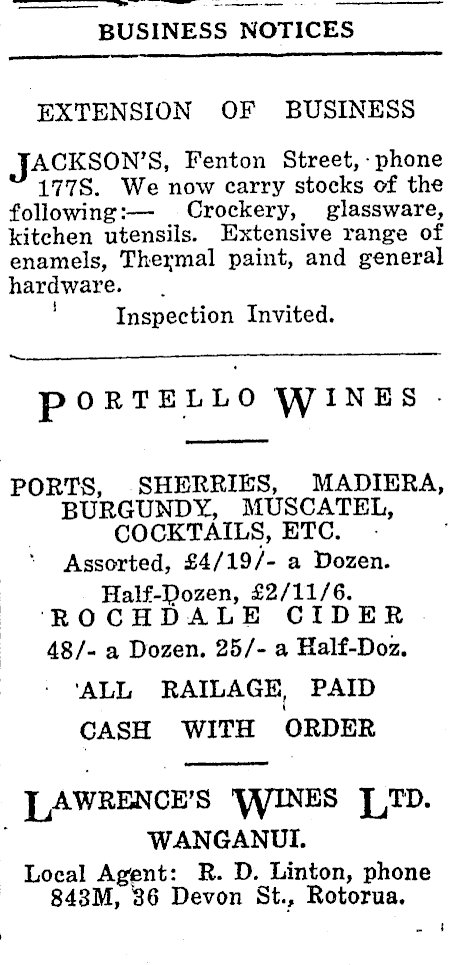 BUSINESS NOTICES

EXTENSION OF BUSINESS

JACKSON'S, Fenton Street, phone 177S. We now carry stocks of the following:— Crockery, glassware, kitchen utensils. Extensive range of enamels, Thermal paint, and general hardware.

Inspection Invited.

PORTELLO WINES

PORTS, SHERRIES, MADIERA, BURGUNDY, MUSCATEL, COCKTAILS, ETC.
Assorted, £4/19/- a Dozen.
Half-Dozen, £2/11/6.
ROCHDALE CIDER
48/- a Dozen. 25/- a Half-Doz.
ALL RAILAGE PAID
CASH WITH ORDER

LAWRENCE'S WINES LTD.
WANGANUI.
Local Agent: R. D. Linton, phone 843M, 36 Devon St., Rotorua.